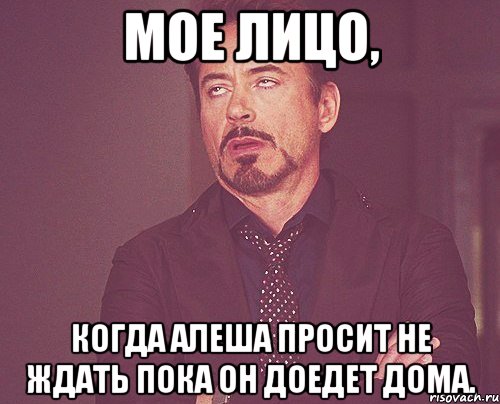 МОЕ ЛИЦО,

КОГДА АЛЕША ПРОСИТ НЕ ЖДАТЬ ПОКА ОН ДОЕДЕТ ДОМА.

risovach.ru